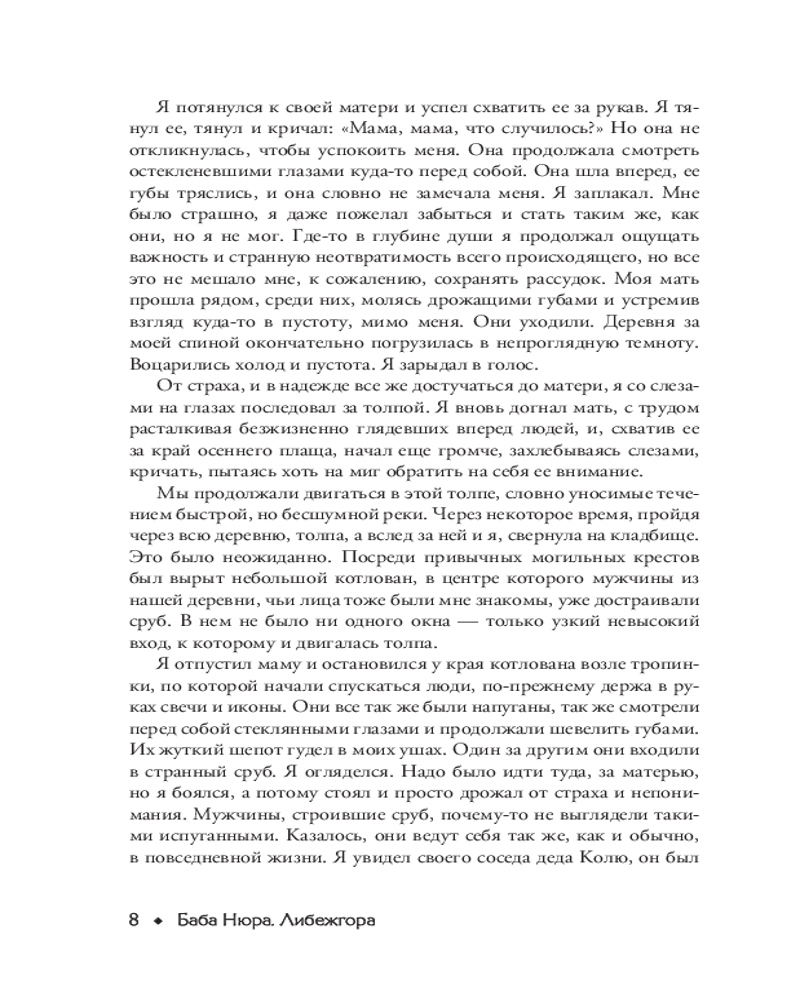 Я потянулся к своей матери и успел схватить ее за рукав. Я тянул ее, тянул и кричал: «Мама, мама, что случилось?» Но она не откликнулась, чтобы успокоить меня. Она продолжала смотреть остекленевшими глазами куда-то перед собой. Она шла вперед, ее губы тряслись, и она словно не замечала меня. Я заплакал. Мне было страшно, я даже пожелал забыться и стать таким же, как они, но я не мог. Где-то в глубине души я продолжал ощущать важность и странную неотвратимость всего происходящего, но все это не мешало мне, к сожалению, сохранять рассудок. Моя мать прошла рядом, среди них, молясь дрожащими губами и устремив взгляд куда-то в пустоту, мимо меня. Они уходили. Деревня за моей спиной окончательно погрузилась в непроглядную темноту. Воцарились холод и пустота. Я зарыдал в голос.

От страха, и в надежде все же достучаться до матери, я со слезами на глазах последовал за толпой. Я вновь догнал мать, с трудом расталкивая безжизненно глядевших вперед людей, и, схватив ее за край осеннего плаща, начал еще громче, захлебываясь слезами, кричать, пытаясь хоть на миг обратить на себя ее внимание.

Мы продолжали двигаться в этой толпе, словно уносимые течением быстрой, но бесшумной реки. Через некоторое время, пройдя через всю деревню, толпа, а вслед за ней и я, свернула на кладбище. Это было неожиданно. Посреди привычных могильных крестов был вырыт небольшой котлован, в центре которого мужчины из нашей деревни, чьи лица тоже были мне знакомы, уже достраивали сруб. В нем не было ни одного окна — только узкий невысокий вход, к которому и двигалась толпа.

Я отпустил маму и остановился у края котлована возле тропинки, по которой начали спускаться люди, по-прежнему держа в руках свечи и иконы. Они все так же были напуганы, так же смотрели перед собой стеклянными глазами и продолжали шевелить губами. Их жуткий шепот гудел в моих ушах. Один за другим они входили в странный сруб. Я огляделся. Надо было идти туда, за матерью, но я боялся, а потому стоял и просто дрожал от страха и непонимания. Мужчины, строившие сруб, почему-то не выглядели такими испуганными. Казалось, они ведут себя так же, как и обычно, в повседневной жизни. Я увидел своего соседа деда Колю, он был

8 ◆ Баба Нюра. Либежгора